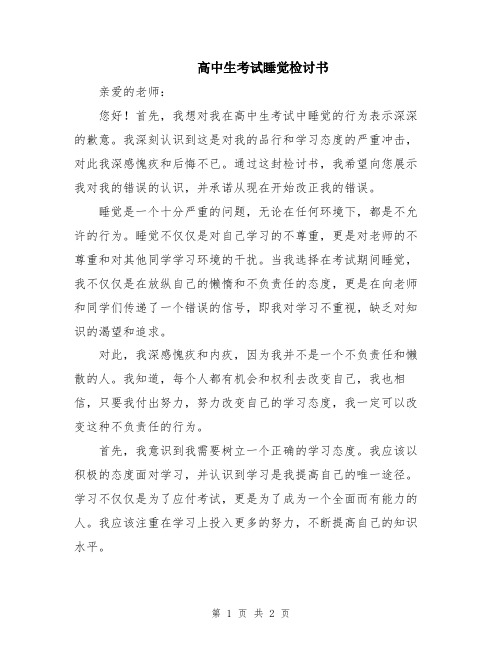 高中生考试睡觉检讨书

亲爱的老师:

您好！首先，我想对我在高中生考试中睡觉的行为表示深深的歉意。我深刻认识到这是对我的品行和学习态度的严重冲击，对此我深感愧疚和后悔不已。通过这封检讨书，我希望向您展示我对我的错误的认识，并承诺从现在开始改正我的错误。

睡觉是一个十分严重的问题，无论在任何环境下，都是不允许的行为。睡觉不仅仅是对自己学习的不尊重，更是对老师的不尊重和对其他同学学习环境的干扰。当我选择在考试期间睡觉，我不仅仅是在放纵自己的懒惰和不负责任的态度，更是在向老师和同学们传递了一个错误的信号，即我对学习不重视，缺乏对知识的渴望和追求。

对此，我深感愧疚和内疚，因为我并不是一个不负责任和懒散的人。我知道，每个人都有机会和权利去改变自己，我也相信，只要我付出努力，努力改变自己的学习态度，我一定可以改变这种不负责任的行为。

首先，我意识到我需要树立一个正确的学习态度。我应该以积极的态度面对学习，并认识到学习是我提高自己的唯一途径。学习不仅仅是为了应付考试，更是为了成为一个全面而有能力的人。我应该注重在学习上投入更多的努力，不断提高自己的知识水平。

第 1 页 共 2 页